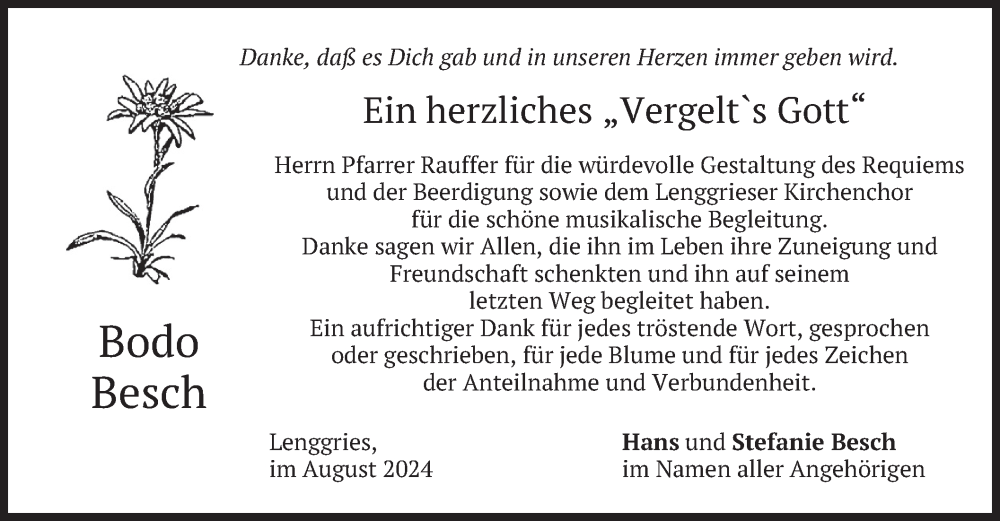 Danke, daß es Dich gab und in unseren Herzen immer geben wird.

Ein herzliches „Vergelt`s Gott“

Herrn Pfarrer Rauffer für die würdevolle Gestaltung des Requiems und der Beerdigung sowie dem Lenggrieser Kirchenchor für die schöne musikalische Begleitung.
Danke sagen wir Allen, die ihn im Leben ihre Zuneigung und Freundschaft schenkten und ihn auf seinem letzten Weg begleitet haben.
Ein aufrichtiger Dank für jedes tröstende Wort, gesprochen oder geschrieben, für jede Blume und für jedes Zeichen der Anteilnahme und Verbundenheit.

Bodo
Besch

Lenggries,
im August 2024

Hans und Stefanie Besch
im Namen aller Angehörigen